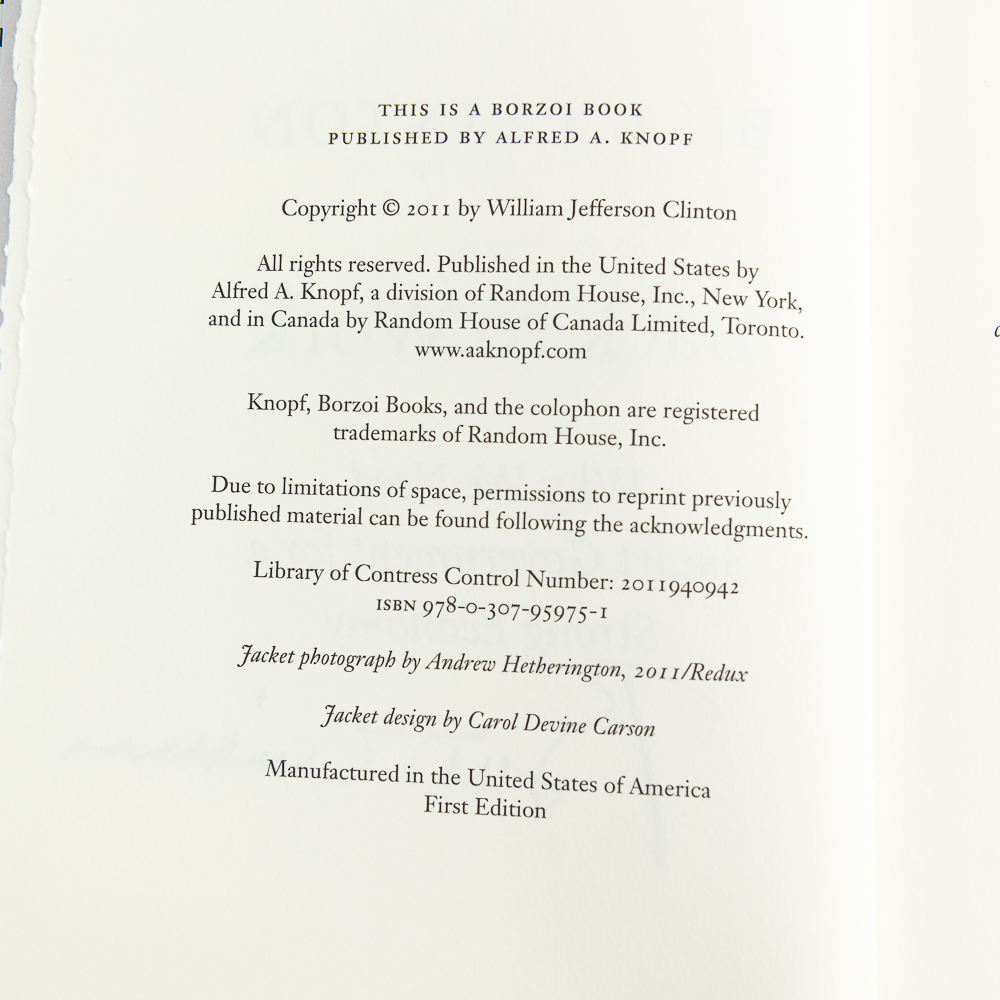 THIS IS A BORZOI BOOK
PUBLISHED BY ALFRED A. KNOPF

Copyright © 2011 by William Jefferson Clinton

All rights reserved. Published in the United States by Alfred A. Knopf, a division of Random House, Inc., New York, and in Canada by Random House of Canada Limited, Toronto.
www.aaknopf.com

Knopf, Borzoi Books, and the colophon are registered trademarks of Random House, Inc.

Due to limitations of space, permissions to reprint previously published material can be found following the acknowledgments.

Library of Contress Control Number: 2011940942
ISBN 978-0-307-95975-1

Jacket photograph by Andrew Hetherington, 2011/Redux

Jacket design by Carol Devine Carson

Manufactured in the United States of America
First Edition